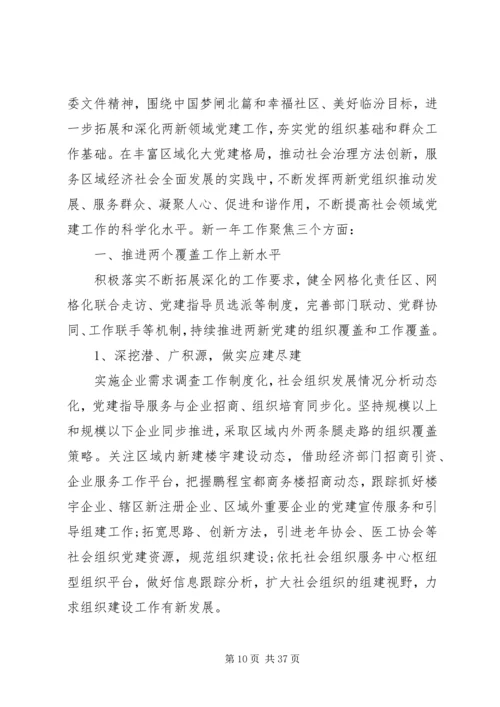 委文件精神，围绕中国梦闸北篇和幸福社区、美好临汾目标，进一步拓展和深化两新领域党建工作，夯实党的组织基础和群众工作基础。在丰富区域化大党建格局，推动社会治理方法创新，服务区域经济社会全面发展的实践中，不断发挥两新党组织推动发展、服务群众、凝聚人心、促进和谐作用，不断提高社会领域党建工作的科学化水平。新一年工作聚焦三个方面：

一、推进两个覆盖工作上新水平

积极落实不断拓展深化的工作要求，健全网格化责任区、网格化联合走访、党建指导员选派等制度，完善部门联动、党群协同、工作联手等机制，持续推进两新党建的组织覆盖和工作覆盖。

1、深挖潜、广积源，做实应建尽建

实施企业需求调查工作制度化，社会组织发展情况分析动态化，党建指导服务与企业招商、组织培育同步化。坚持规模以上和规模以下企业同步推进，采取区域内外两条腿走路的组织覆盖策略。关注区域内新建楼宇建设动态，借助经济部门招商引资、企业服务工作平台，把握鹏程宝都商务楼招商动态，跟踪抓好楼宇企业、辖区新注册企业、区域外重要企业的党建宣传服务和引导组建工作；拓宽思路、创新方法，引进老年协会、医工协会等社会组织党建资源，规范组织建设；依托社会组织服务中心枢纽型组织平台，做好信息跟踪分析，扩大社会组织的组建视野，力求组织建设工作有新发展。

第 10 页 共 37 页